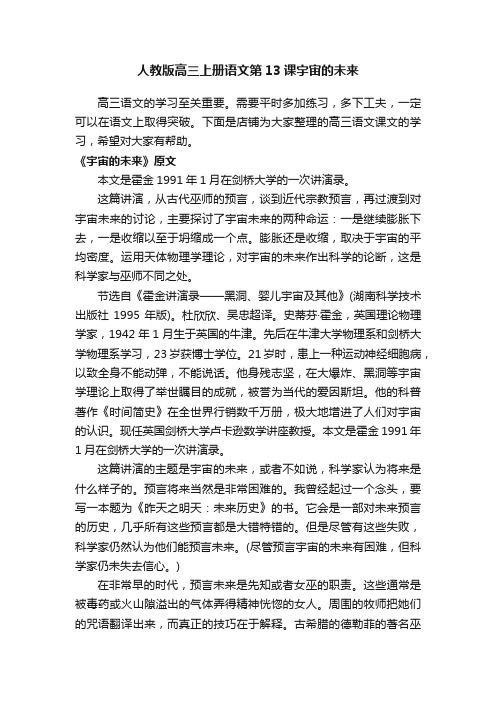 人教版高三上册语文第13课宇宙的未来

高三语文的学习至关重要。需要平时多加练习，多下工夫，一定可以在语文上取得突破。下面是店铺为大家整理的高三语文课文的学习，希望对大家有帮助。

《宇宙的未来》原文

本文是霍金1991年1月在剑桥大学的一次讲演录。

这篇讲演，从古代巫师的预言，谈到近代宗教预言，再过渡到对宇宙未来的讨论，主要探讨了宇宙未来的两种命运：一是继续膨胀下去，一是收缩以至于坍缩成一个点。膨胀还是收缩，取决于宇宙的平均密度。运用天体物理学理论，对宇宙的未来作出科学的论断，这是科学家与巫师不同之处。

节选自《霍金讲演录——黑洞、婴儿宇宙及其他》(湖南科学技术出版社 1995 年版)。杜欣欣、吴忠超译。史蒂芬·霍金，英国理论物理学家，1942年1月生于英国的牛津。先后在牛津大学物理系和剑桥大学物理系学习，23岁获博士学位。21岁时，患上一种运动神经细胞病，以致全身不能动弹，不能说话。他身残志坚，在大爆炸、黑洞等宇宙学理论上取得了举世瞩目的成就，被誉为当代的爱因斯坦。他的科普著作《时间简史》在全世界行销数千万册，极大地增进了人们对宇宙的认识。现任英国剑桥大学卢卡逊数学讲座教授。本文是霍金1991年1月在剑桥大学的一次讲演录。

这篇讲演的主题是宇宙的未来，或者不如说，科学家认为将来是什么样子的。预言将来当然是非常困难的。我曾经起过一个念头，要写一本题为《昨天之明天：未来历史》的书。它会是一部对未来预言的历史，几乎所有这些预言都是大错特错的。但是尽管有这些失败，科学家仍然认为他们能预言未来。(尽管预言宇宙的未来有困难，但科学家仍未失去信心。)

在非常早的时代，预言未来是先知或者女巫的职责。这些通常是被毒药或火山隙溢出的气体弄得精神恍惚的女人。周围的牧师把她们的咒语翻译出来，而真正的技巧在于解释。古希腊的德勒菲的著名巫